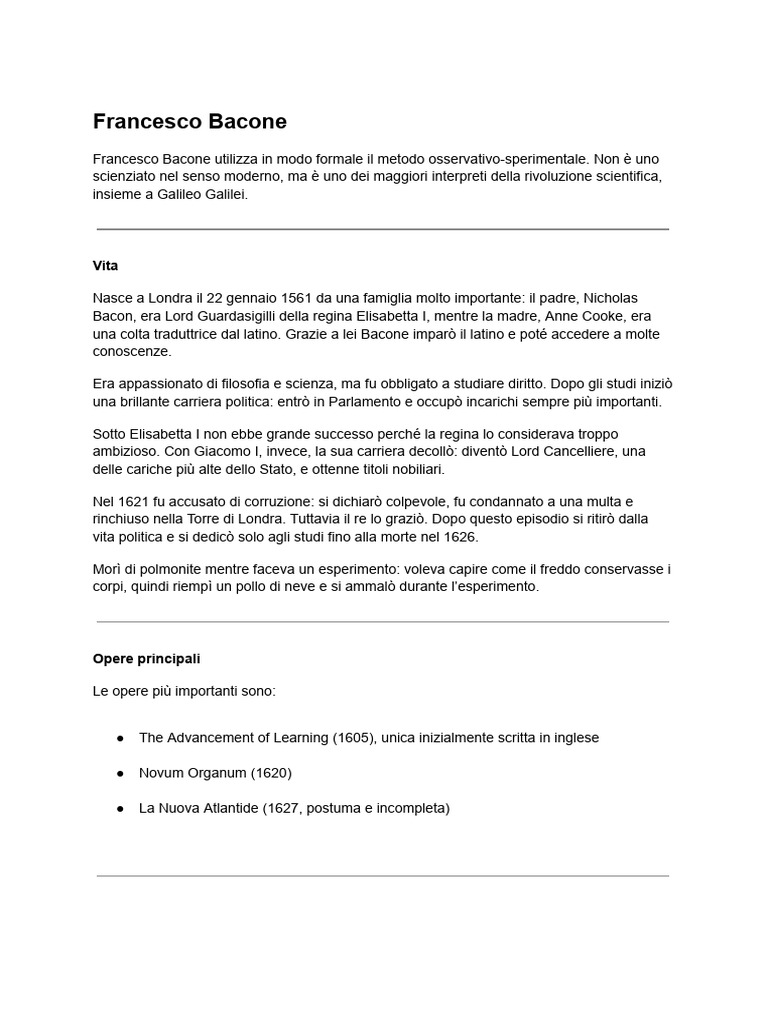 Francesco Bacone

Francesco Bacone utilizza in modo formale il metodo osservativo-sperimentale. Non è uno scienziato nel senso moderno, ma è uno dei maggiori interpreti della rivoluzione scientifica, insieme a Galileo Galilei.

Vita

Nasce a Londra il 22 gennaio 1561 da una famiglia molto importante: il padre, Nicholas Bacon, era Lord Guardasigilli della regina Elisabetta I, mentre la madre, Anne Cooke, era una colta traduttrice dal latino. Grazie a lei Bacone imparò il latino e poté accedere a molte conoscenze.

Era appassionato di filosofia e scienza, ma fu obbligato a studiare diritto. Dopo gli studi iniziò una brillante carriera politica: entrò in Parlamento e occupò incarichi sempre più importanti.

Sotto Elisabetta I non ebbe grande successo perché la regina lo considerava troppo ambizioso. Con Giacomo I, invece, la sua carriera decollò: diventò Lord Cancelliere, una delle cariche più alte dello Stato, e ottenne titoli nobiliari.

Nel 1621 fu accusato di corruzione: si dichiarò colpevole, fu condannato a una multa e rinchiuso nella Torre di Londra. Tuttavia il re lo graziò. Dopo questo episodio si ritirò dalla vita politica e si dedicò solo agli studi fino alla morte nel 1626.

Morì di polmonite mentre faceva un esperimento: voleva capire come il freddo conservasse i corpi, quindi riempì un pollo di neve e si ammalò durante l'esperimento.

Opere principali

Le opere più importanti sono:

● The Advancement of Learning (1605), unica inizialmente scritta in inglese

● Novum Organum (1620)

● La Nuova Atlantide (1627, postuma e incompleta)